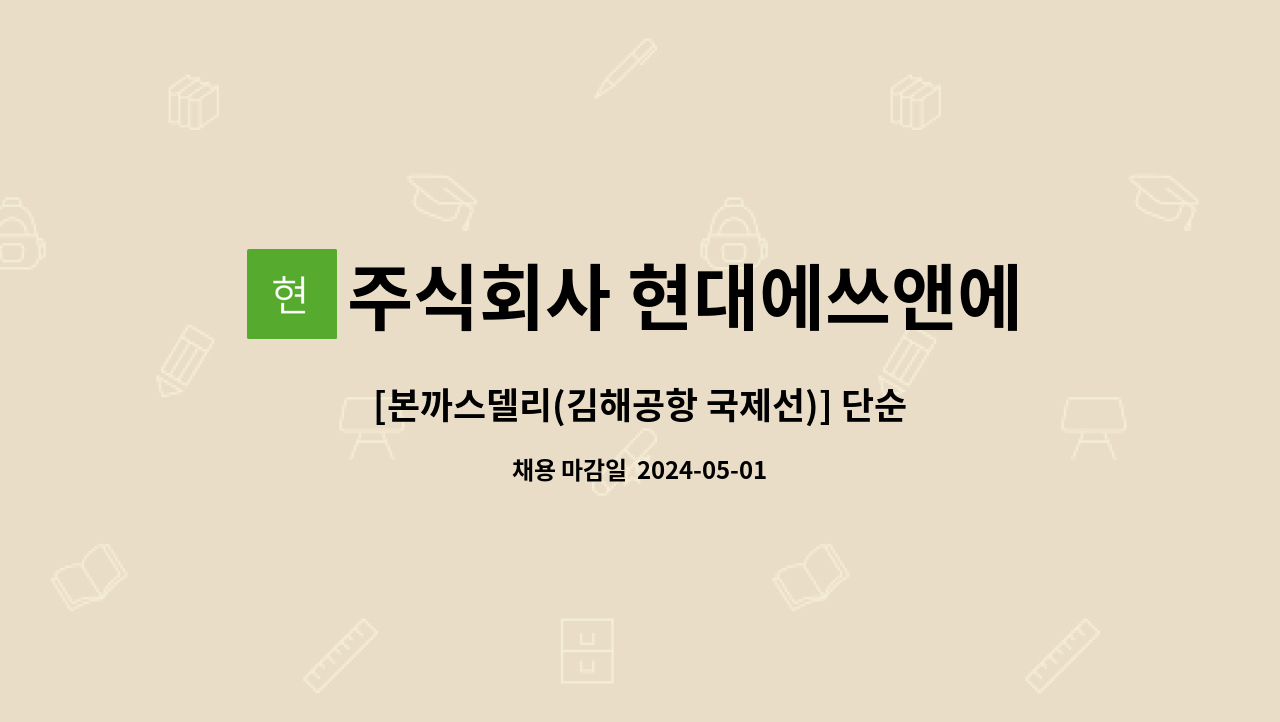 현

주식회사 현대에쓰앤에

[본까스델리(김해공항 국제선)] 단순

채용 마감일 2024-05-01